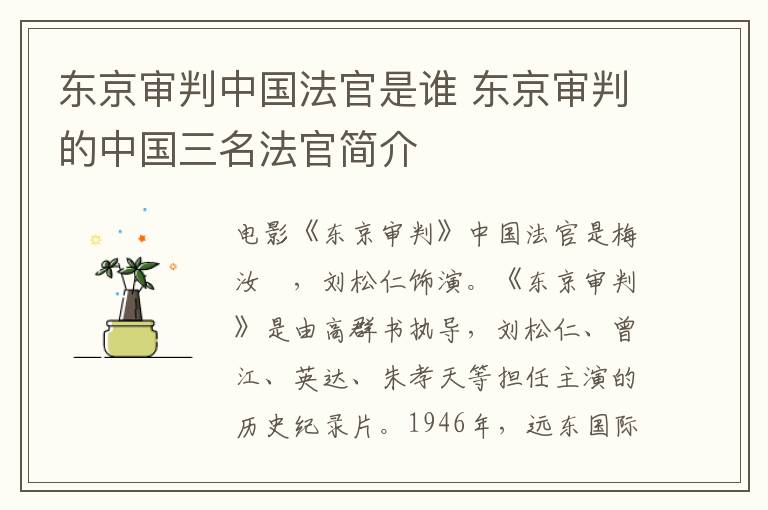 东京审判中国法官是谁 东京审判的中国三名法官简介

电影《东京审判》中国法官是梅汝 ，刘松仁饰演。《东京审判》是由高群书执导，刘松仁、曾江、英达、朱孝天等担任主演的历史纪录片。1946年，远东国际